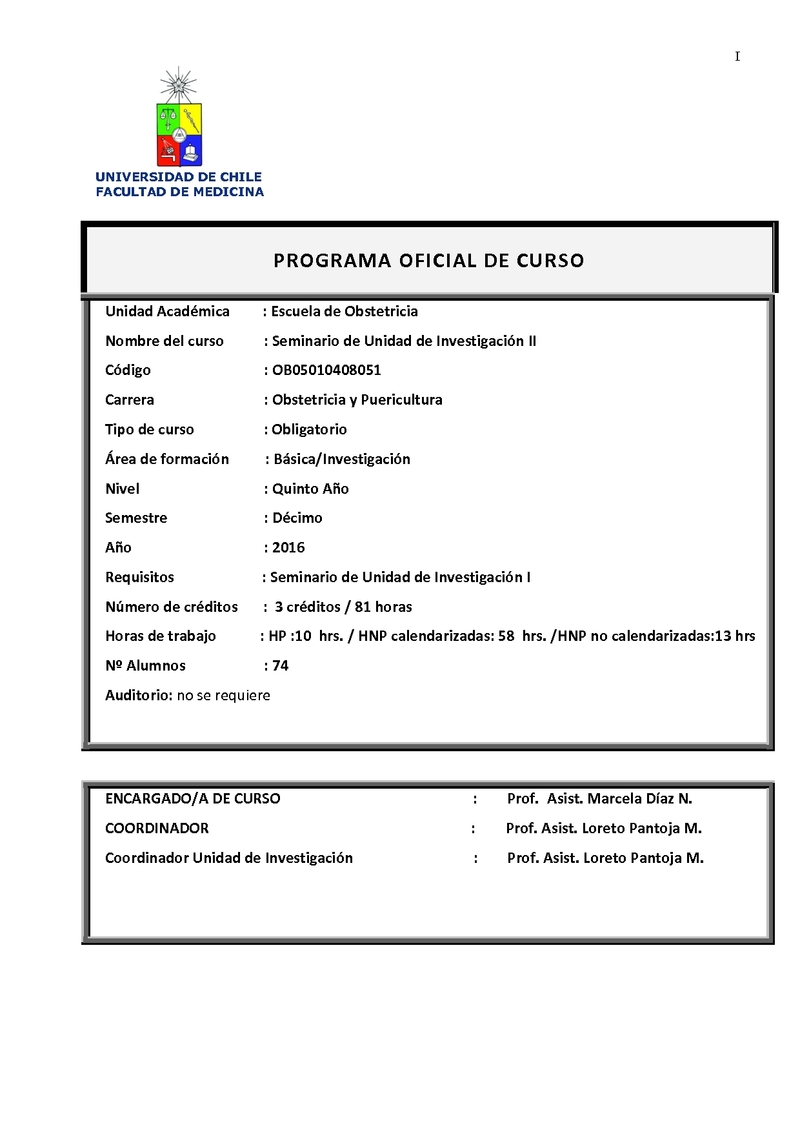 I

UNIVERSIDAD DE CHILE
FACULTAD DE MEDICINA

PROGRAMA OFICIAL DE CURSO

Unidad Académica : Escuela de Obstetricia
Nombre del curso : Seminario de Unidad de Investigación II
Código : OB05010408051
Carrera : Obstetricia y Puericultura
Tipo de curso : Obligatorio
Área de formación : Básica/Investigación
Nivel : Quinto Año
Semestre : Décimo
Año : 2016
Requisitos : Seminario de Unidad de Investigación I
Número de créditos : 3 créditos / 81 horas
Horas de trabajo : HP :10 hrs. / HNP calendarizadas: 58 hrs. /HNP no calendarizadas:13 hrs
Nº Alumnos : 74
Auditorio: no se requiere

ENCARGADO/A DE CURSO : Prof. Asist. Marcela Díaz N.
COORDINADOR : Prof. Asist. Loreto Pantoja M.
Coordinador Unidad de Investigación : Prof. Asist. Loreto Pantoja M.